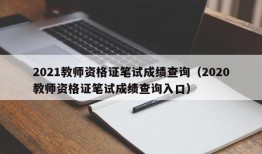 2021教师资格证笔试成绩查询（2020教师资格证笔试成绩查询入口）